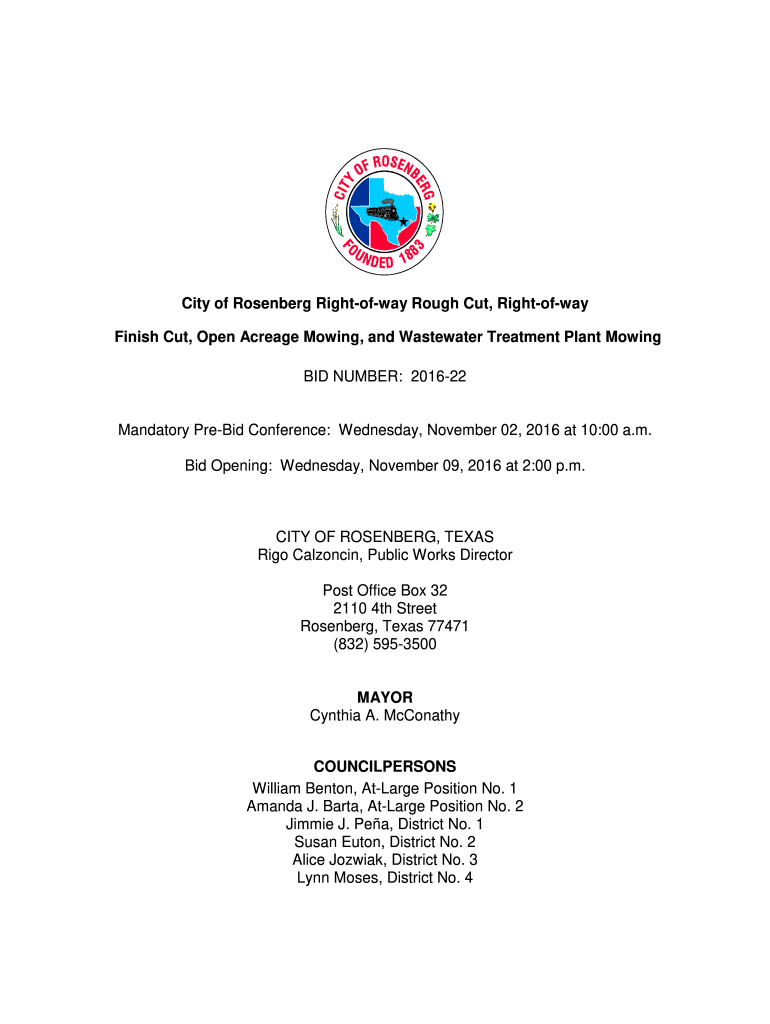 CITY OF ROSENBERG
FOUNDED 1883

City of Rosenberg Right-of-way Rough Cut, Right-of-way

Finish Cut, Open Acreage Mowing, and Wastewater Treatment Plant Mowing

BID NUMBER: 2016-22

Mandatory Pre-Bid Conference: Wednesday, November 02, 2016 at 10:00 a.m.

Bid Opening: Wednesday, November 09, 2016 at 2:00 p.m.

CITY OF ROSENBERG, TEXAS
Rigo Calzoncin, Public Works Director

Post Office Box 32
2110 4th Street
Rosenberg, Texas 77471
(832) 595-3500

MAYOR
Cynthia A. McConathy

COUNCILPERSONS
William Benton, At-Large Position No. 1
Amanda J. Barta, At-Large Position No. 2
Jimmie J. Peña, District No. 1
Susan Euton, District No. 2
Alice Jozwiak, District No. 3
Lynn Moses, District No. 4